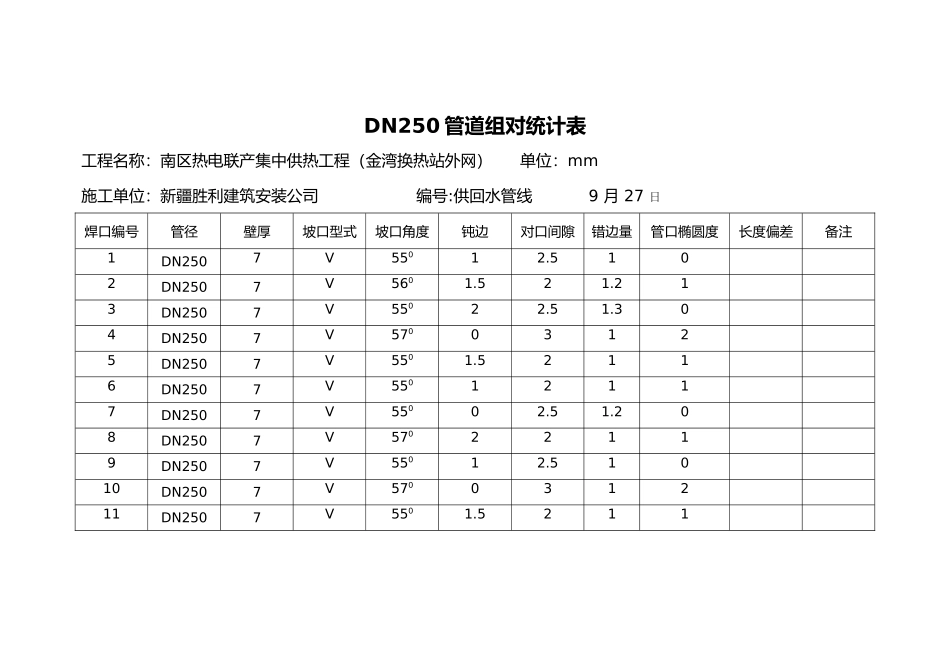 DN250 管道组对统计表

工程名称：南区热电联产集中供热工程（金湾换热站外网）　　单位：mm

施工单位：新疆胜利建筑安装公司　　编号:供回水管线　　9 月 27 日

| 焊口编号 | 管径 | 壁厚 | 坡口型式 | 坡口角度 | 钝边 | 对口间隙 | 错边量 | 管口椭圆度 | 长度偏差 | 备注 |
|---|---|---|---|---|---|---|---|---|---|---|
| 1 | DN250 | 7 | V | $55^0$ | 1 | 2.5 | 1 | 0 | | |
| 2 | DN250 | 7 | V | $56^0$ | 1.5 | 2 | 1.2 | 1 | | |
| 3 | DN250 | 7 | V | $55^0$ | 2 | 2.5 | 1.3 | 0 | | |
| 4 | DN250 | 7 | V | $57^0$ | 0 | 3 | 1 | 2 | | |
| 5 | DN250 | 7 | V | $55^0$ | 1.5 | 2 | 1 | 1 | | |
| 6 | DN250 | 7 | V | $55^0$ | 1 | 2 | 1 | 1 | | |
| 7 | DN250 | 7 | V | $55^0$ | 0 | 2.5 | 1.2 | 0 | | |
| 8 | DN250 | 7 | V | $57^0$ | 2 | 2 | 1 | 1 | | |
| 9 | DN250 | 7 | V | $55^0$ | 1 | 2.5 | 1 | 0 | | |
| 10 | DN250 | 7 | V | $57^0$ | 0 | 3 | 1 | 2 | | |
| 11 | DN250 | 7 | V | $55^0$ | 1.5 | 2 | 1 | 1 | | |